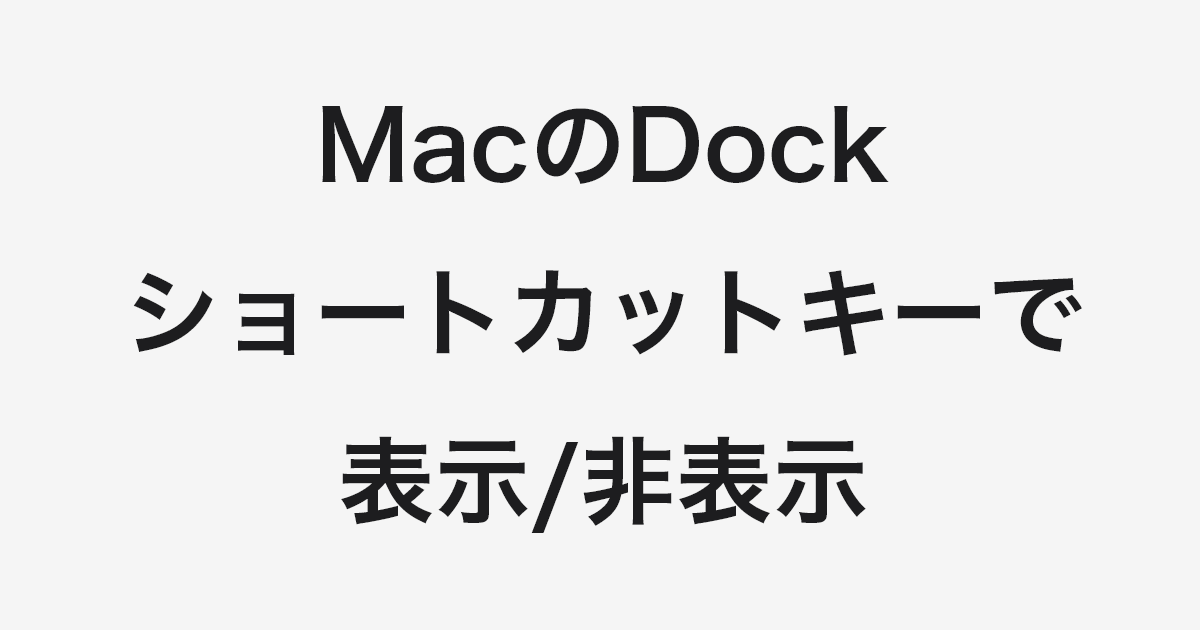 MacのDock
ショートカットキーで
表示/非表示